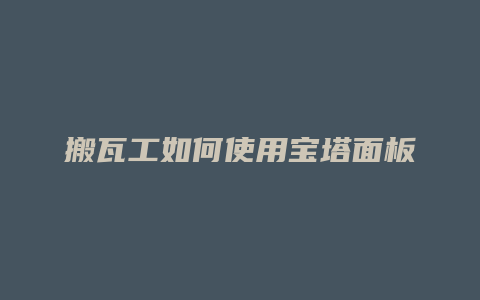 搬瓦工如何使用宝塔面板